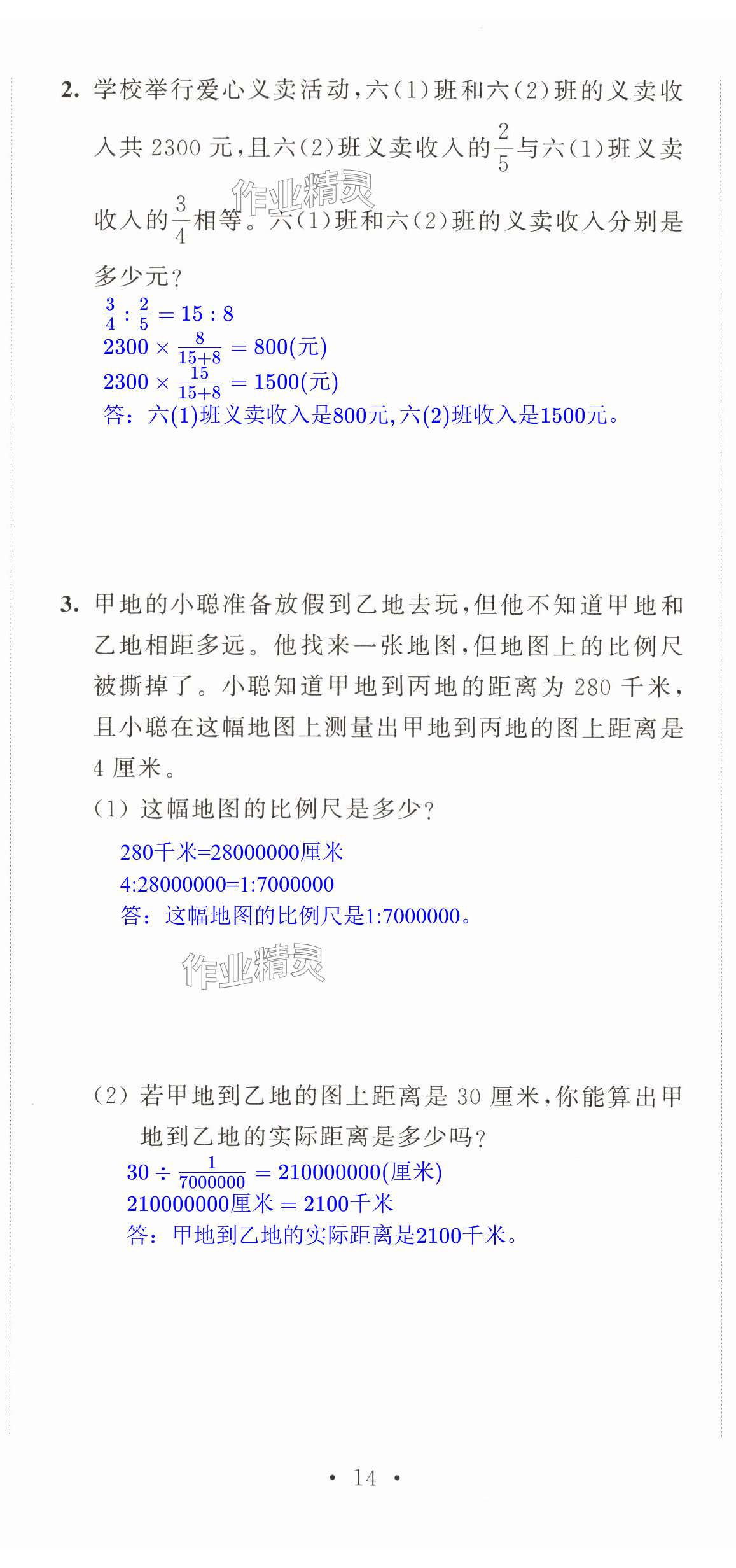 2. 学校举行爱心义卖活动，六(1)班和六(2)班的义卖收入共 2300 元，且六(2)班义卖收入的$\frac{2}{5}$与六(1)班义卖收入的$\frac{3}{4}$相等。六(1)班和六(2)班的义卖收入分别是多少元？

作业精灵

$\frac{3}{4}:\frac{2}{5}=15:8$
$2300\times\frac{8}{15+8}=800$(元)
$2300\times\frac{15}{15+8}=1500$(元)
答：六(1)班义卖收入是800元，六(2)班收入是1500元。

3. 甲地的小聪准备放假到乙地去玩，但他不知道甲地和乙地相距多远。他找来一张地图，但地图上的比例尺被撕掉了。小聪知道甲地到丙地的距离为 280 千米，且小聪在这幅地图上测量出甲地到丙地的图上距离是 4 厘米。

(1) 这幅地图的比例尺是多少？

280千米=28000000厘米
4:28000000=1:7000000
答：这幅地图的比例尺是1:7000000。

作业精灵

(2) 若甲地到乙地的图上距离是 30 厘米，你能算出甲地到乙地的实际距离是多少吗？

$30\div\frac{1}{7000000}=210000000$(厘米)
210000000厘米 = 2100千米
答：甲地到乙地的实际距离是2100千米。

• 14 •